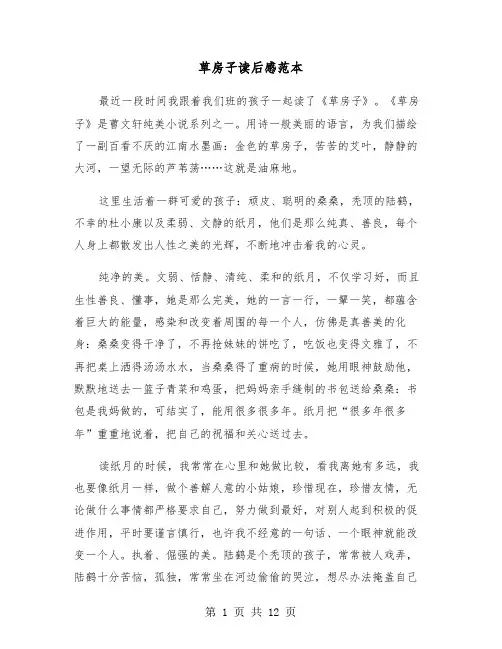 草房子读后感范本

最近一段时间我跟着我们班的孩子一起读了《草房子》。《草房子》是曹文轩纯美小说系列之一。用诗一般美丽的语言，为我们描绘了一副百看不厌的江南水墨画：金色的草房子，苦苦的艾叶，静静的大河，一望无际的芦苇荡……这就是油麻地。

这里生活着一群可爱的孩子：顽皮、聪明的桑桑，秃顶的陆鹤，不幸的杜小康以及柔弱、文静的纸月，他们是那么纯真、善良，每个人身上都散发出人性之美的光辉，不断地冲击着我的心灵。

纯净的美。文弱、恬静、清纯、柔和的纸月，不仅学习好，而且生性善良、懂事，她是那么完美，她的一言一行，一颦一笑，都蕴含着巨大的能量，感染和改变着周围的每一个人，仿佛是真善美的化身：桑桑变得干净了，不再抢妹妹的饼吃了，吃饭也变得文雅了，不再把桌上洒得汤汤水水，当桑桑得了重病的时候，她用眼神鼓励他，默默地送去一篮子青菜和鸡蛋，把妈妈亲手缝制的书包送给桑桑：书包是我妈做的，可结实了，能用很多很多年。纸月把“很多年很多年”重重地说着，把自己的祝福和关心送过去。

读纸月的时候，我常常在心里和她做比较，看我离她有多远，我也要像纸月一样，做个善解人意的小姑娘，珍惜现在，珍惜友情，无论做什么事情都严格要求自己，努力做到最好，对别人起到积极的促进作用，平时要谨言慎行，也许我不经意的一句话、一个眼神就能改变一个人。执着、倔强的美。陆鹤是个秃顶的孩子，常常被人戏弄，陆鹤十分苦恼，孤独，常常坐在河边偷偷的哭泣，想尽办法掩盖自己

第 1 页 共 12 页